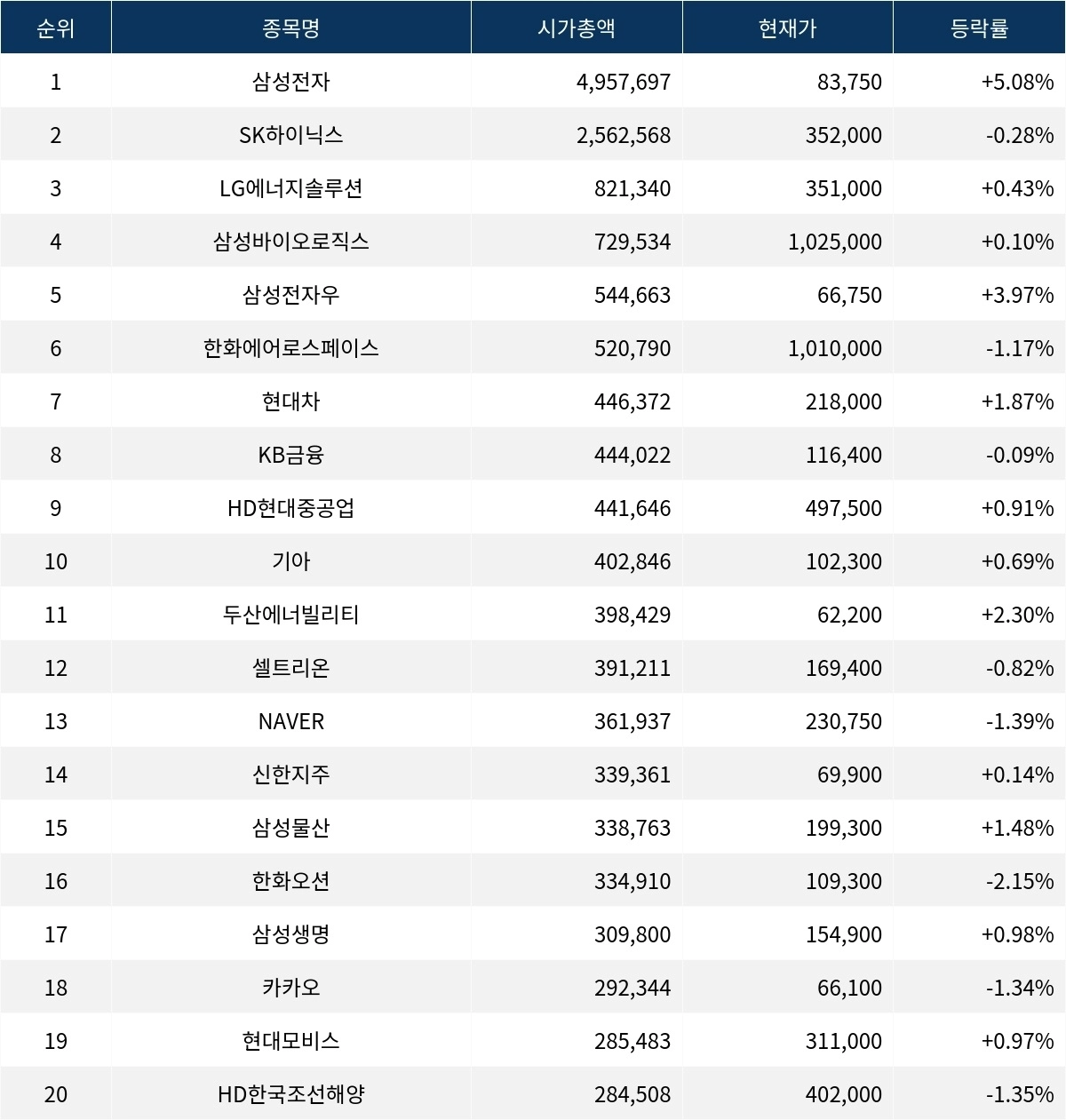 | 순위 | 종목명 | 시가총액 | 현재가 | 등락률 |
|---|---|---|---|---|
| 1 | 삼성전자 | 4,957,697 | 83,750 | +5.08% |
| 2 | SK하이닉스 | 2,562,568 | 352,000 | -0.28% |
| 3 | LG에너지솔루션 | 821,340 | 351,000 | +0.43% |
| 4 | 삼성바이오로직스 | 729,534 | 1,025,000 | +0.10% |
| 5 | 삼성전자우 | 544,663 | 66,750 | +3.97% |
| 6 | 한화에어로스페이스 | 520,790 | 1,010,000 | -1.17% |
| 7 | 현대차 | 446,372 | 218,000 | +1.87% |
| 8 | KB금융 | 444,022 | 116,400 | -0.09% |
| 9 | HD현대중공업 | 441,646 | 497,500 | +0.91% |
| 10 | 기아 | 402,846 | 102,300 | +0.69% |
| 11 | 두산에너빌리티 | 398,429 | 62,200 | +2.30% |
| 12 | 셀트리온 | 391,211 | 169,400 | -0.82% |
| 13 | NAVER | 361,937 | 230,750 | -1.39% |
| 14 | 신한지주 | 339,361 | 69,900 | +0.14% |
| 15 | 삼성물산 | 338,763 | 199,300 | +1.48% |
| 16 | 한화오션 | 334,910 | 109,300 | -2.15% |
| 17 | 삼성생명 | 309,800 | 154,900 | +0.98% |
| 18 | 카카오 | 292,344 | 66,100 | -1.34% |
| 19 | 현대모비스 | 285,483 | 311,000 | +0.97% |
| 20 | HD한국조선해양 | 284,508 | 402,000 | -1.35% |